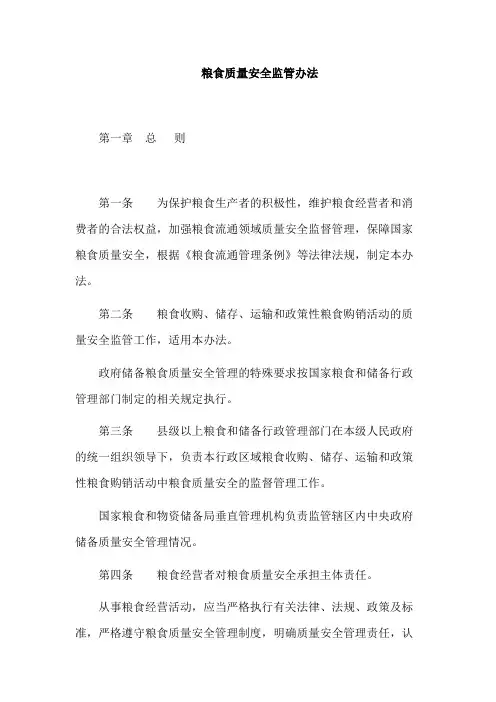 粮食质量安全监管办法

第一章　总　则

第一条　为保护粮食生产者的积极性，维护粮食经营者和消费者的合法权益，加强粮食流通领域质量安全监督管理，保障国家粮食质量安全，根据《粮食流通管理条例》等法律法规，制定本办法。

第二条　粮食收购、储存、运输和政策性粮食购销活动的质量安全监管工作，适用本办法。

政府储备粮食质量安全管理的特殊要求按国家粮食和储备行政管理部门制定的相关规定执行。

第三条　县级以上粮食和储备行政管理部门在本级人民政府的统一组织领导下，负责本行政区域粮食收购、储存、运输和政策性粮食购销活动中粮食质量安全的监督管理工作。

国家粮食和物资储备局垂直管理机构负责监管辖区内中央政府储备质量安全管理情况。

第四条　粮食经营者对粮食质量安全承担主体责任。

从事粮食经营活动，应当严格执行有关法律、法规、政策及标准，严格遵守粮食质量安全管理制度，明确质量安全管理责任，认